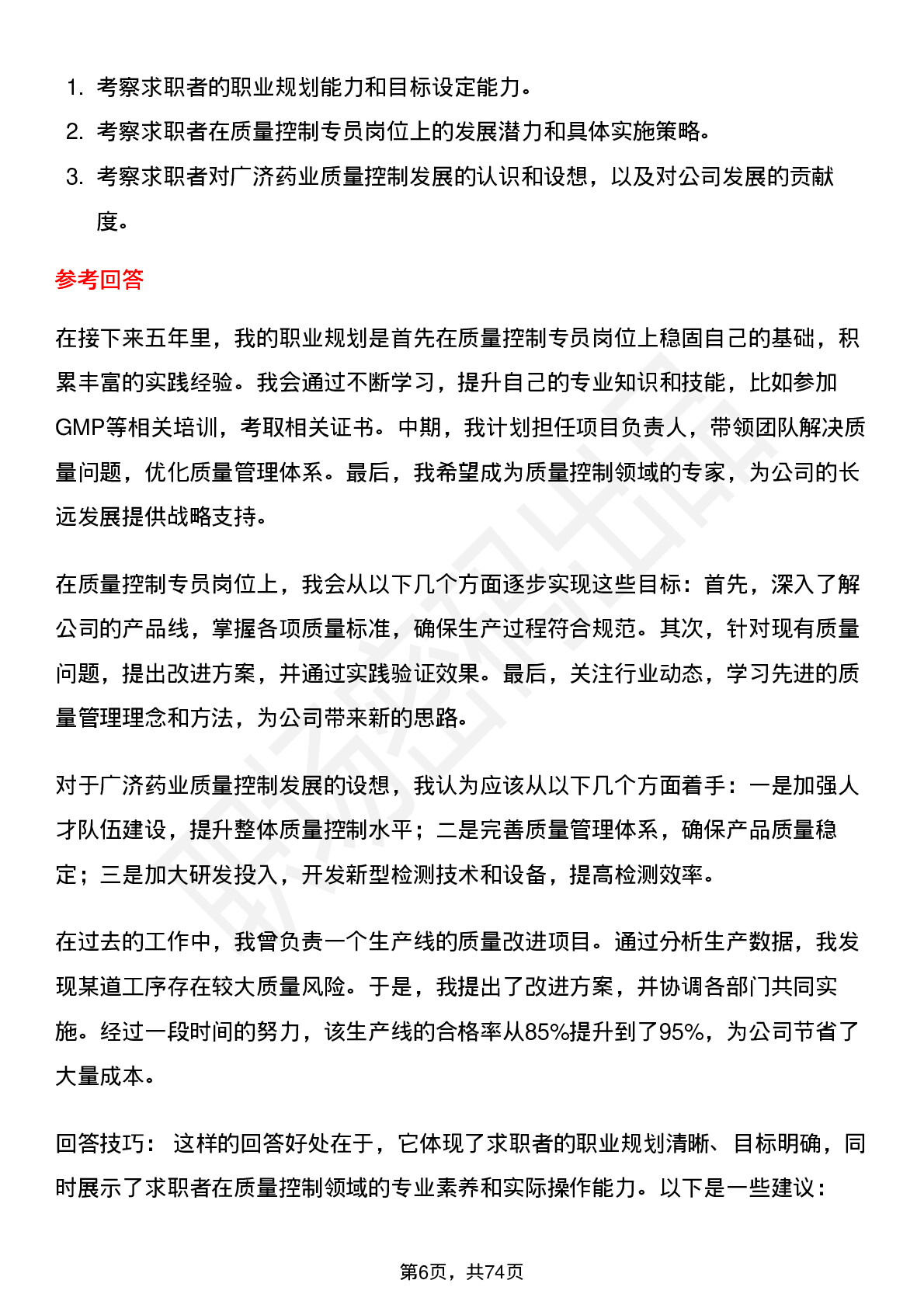 1. 考察求职者的职业规划能力和目标设定能力。
2. 考察求职者在质量控制专员岗位上的发展潜力和具体实施策略。
3. 考察求职者对广济药业质量控制发展的认识和设想，以及对公司发展的贡献度。

参考回答

在接下来五年里，我的职业规划是首先在质量控制专员岗位上稳固自己的基础，积累丰富的实践经验。我会通过不断学习，提升自己的专业知识和技能，比如参加GMP等相关培训，考取相关证书。中期，我计划担任项目负责人，带领团队解决质量问题，优化质量管理体系。最后，我希望成为质量控制领域的专家，为公司的长远发展提供战略支持。

在质量控制专员岗位上，我会从以下几个方面逐步实现这些目标：首先，深入了解公司的产品线，掌握各项质量标准，确保生产过程符合规范。其次，针对现有质量问题，提出改进方案，并通过实践验证效果。最后，关注行业动态，学习先进的质量管理理念和方法，为公司带来新的思路。

对于广济药业质量控制发展的设想，我认为应该从以下几个方面着手：一是加强人才队伍建设，提升整体质量控制水平；二是完善质量管理体系，确保产品质量稳定；三是加大研发投入，开发新型检测技术和设备，提高检测效率。

在过去的工作中，我曾负责一个生产线的质量改进项目。通过分析生产数据，我发现某道工序存在较大质量风险。于是，我提出了改进方案，并协调各部门共同实施。经过一段时间的努力，该生产线的合格率从85%提升到了95%，为公司节省了大量成本。

回答技巧： 这样的回答好处在于，它体现了求职者的职业规划清晰、目标明确，同时展示了求职者在质量控制领域的专业素养和实际操作能力。以下是一些建议：

第6页，共74页